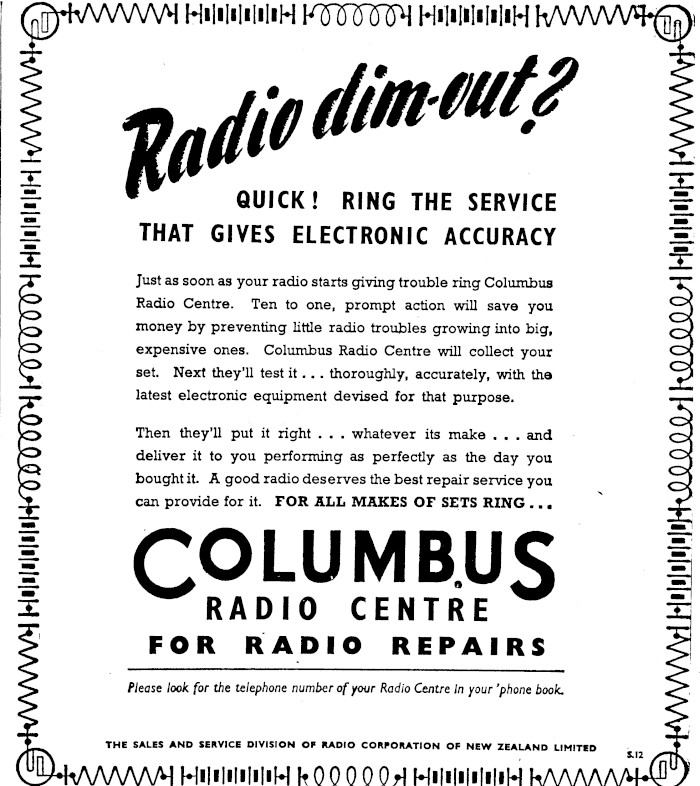 Radio dim-out?

QUICK! RING THE SERVICE
THAT GIVES ELECTRONIC ACCURACY

Just as soon as your radio starts giving trouble ring Columbus Radio Centre. Ten to one, prompt action will save you money by preventing little radio troubles growing into big, expensive ones. Columbus Radio Centre will collect your set. Next they'll test it . . . thoroughly, accurately, with the latest electronic equipment devised for that purpose.

Then they'll put it right . . . whatever its make . . . and deliver it to you performing as perfectly as the day you bought it. A good radio deserves the best repair service you can provide for it. FOR ALL MAKES OF SETS RING . . .

COLUMBUS
RADIO CENTRE
FOR RADIO REPAIRS

Please look for the telephone number of your Radio Centre in your 'phone book.

THE SALES AND SERVICE DIVISION OF RADIO CORPORATION OF NEW ZEALAND LIMITED

S.12